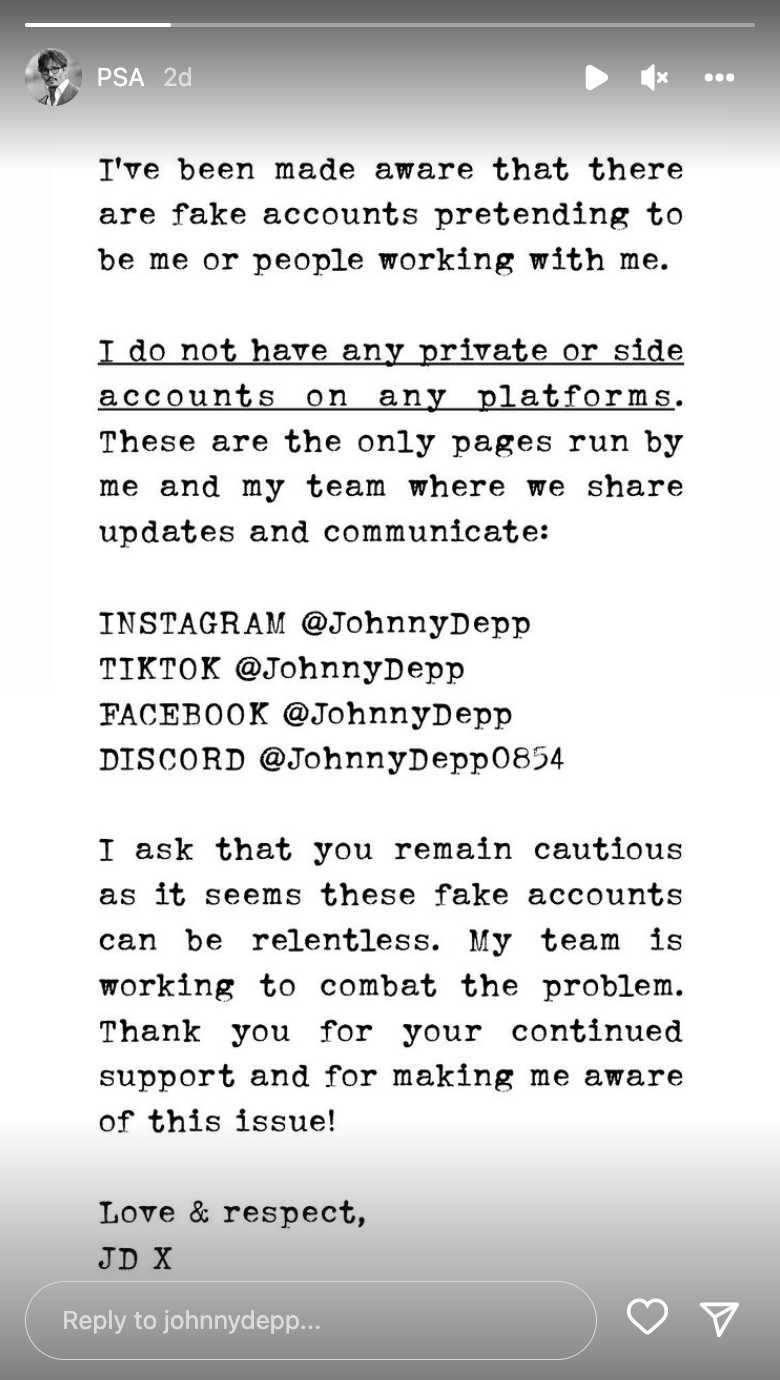 PSA 2d

I've been made aware that there are fake accounts pretending to be me or people working with me.

I do not have any private or side accounts on any platforms. These are the only pages run by me and my team where we share updates and communicate:

INSTAGRAM @JohnnyDepp
TIKTOK @JohnnyDepp
FACEBOOK @JohnnyDepp
DISCORD @JohnnyDepp0854

I ask that you remain cautious as it seems these fake accounts can be relentless. My team is working to combat the problem. Thank you for your continued support and for making me aware of this issue!

Love & respect,
JD X

Reply to johnnydepp...